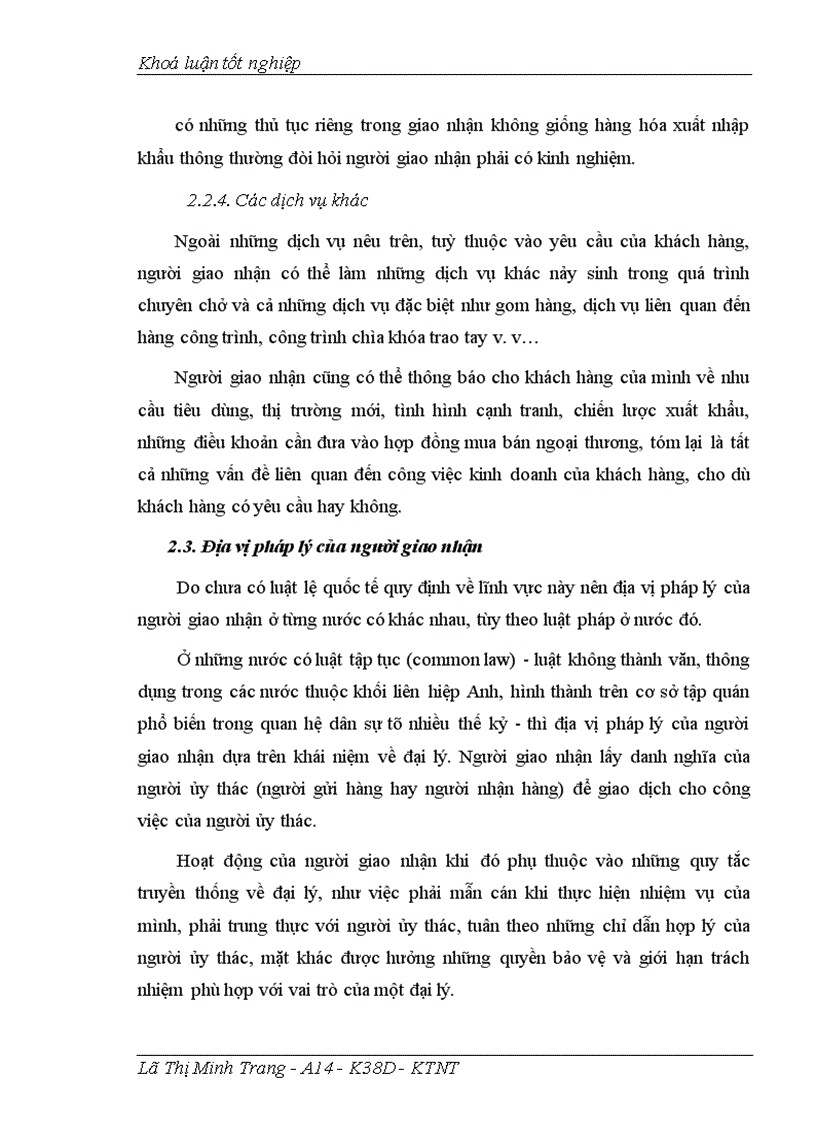 Khoá luận tốt nghiệp

có những thủ tục riêng trong giao nhận không giống hàng hóa xuất nhập khẩu thông thường đòi hỏi người giao nhận phải có kinh nghiệm.

2.2.4. Các dịch vụ khác

Ngoài những dịch vụ nêu trên, tuỳ thuộc vào yêu cầu của khách hàng, người giao nhận có thể làm những dịch vụ khác nảy sinh trong quá trình chuyên chở và cả những dịch vụ đặc biệt như gom hàng, dịch vụ liên quan đến hàng công trình, công trình chìa khóa trao tay v. v…

Người giao nhận cũng có thể thông báo cho khách hàng của mình về nhu cầu tiêu dùng, thị trường mới, tình hình cạnh tranh, chiến lược xuất khẩu, những điều khoản cần đưa vào hợp đồng mua bán ngoại thương, tóm lại là tất cả những vấn đề liên quan đến công việc kinh doanh của khách hàng, cho dù khách hàng có yêu cầu hay không.

2.3. Địa vị pháp lý của người giao nhận

Do chưa có luật lệ quốc tế quy định về lĩnh vực này nên địa vị pháp lý của người giao nhận ở từng nước có khác nhau, tùy theo luật pháp ở nước đó.

Ở những nước có luật tập tục (common law) - luật không thành văn, thông dụng trong các nước thuộc khối liên hiệp Anh, hình thành trên cơ sở tập quán phổ biến trong quan hệ dân sự từ nhiều thế kỷ - thì địa vị pháp lý của người giao nhận dựa trên khái niệm về đại lý. Người giao nhận lấy danh nghĩa của người ủy thác (người gửi hàng hay người nhận hàng) để giao dịch cho công việc của người ủy thác.

Hoạt động của người giao nhận khi đó phụ thuộc vào những quy tắc truyền thống về đại lý, như việc phải mẫn cán khi thực hiện nhiệm vụ của mình, phải trung thực với người ủy thác, tuân theo những chỉ dẫn hợp lý của người ủy thác, mặt khác được hưởng những quyền bảo vệ và giới hạn trách nhiệm phù hợp với vai trò của một đại lý.

Lã Thị Minh Trang - A14 - K38D - KTNT